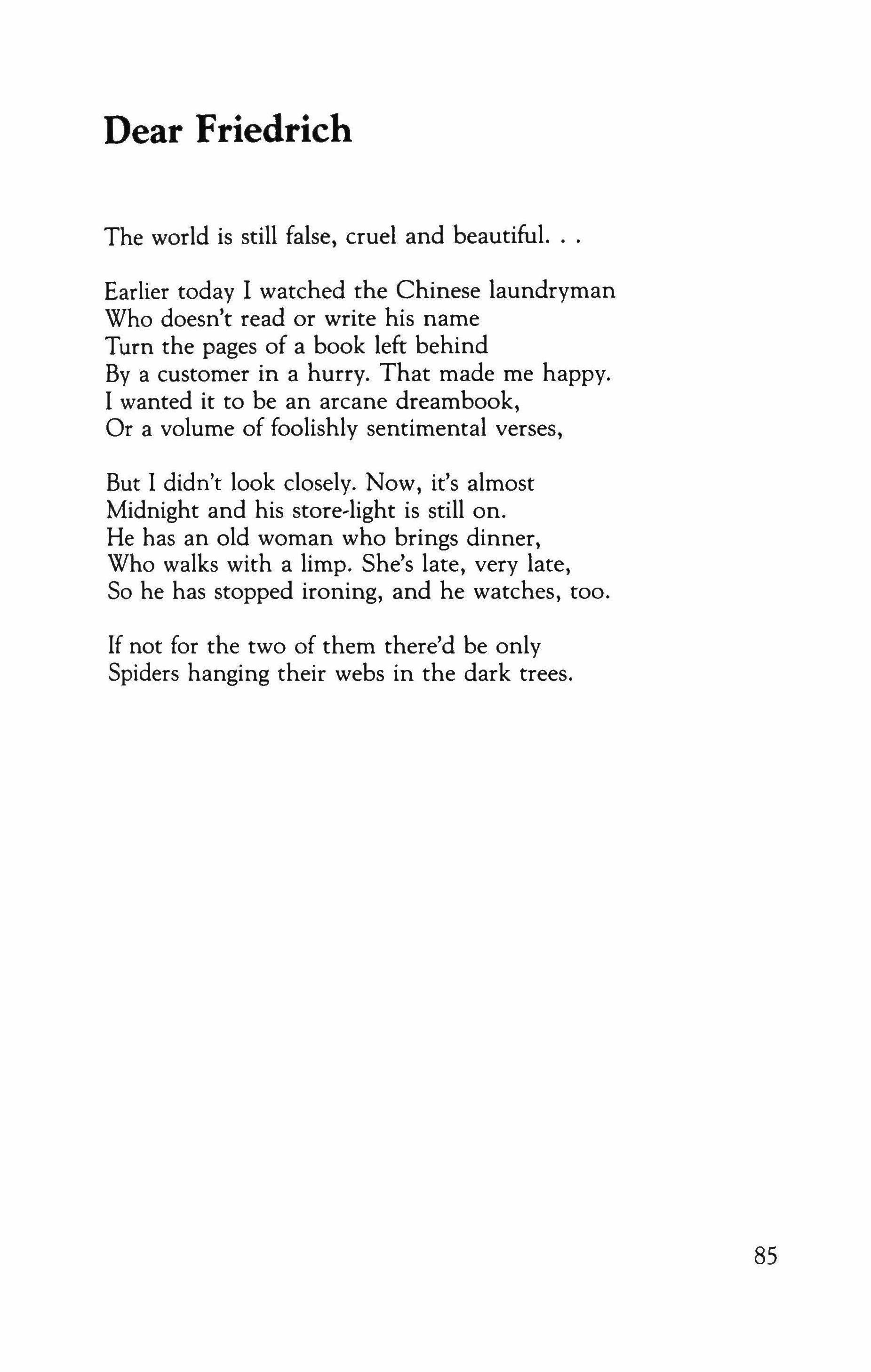 Dear Friedrich

The world is still false, cruel and beautiful. . .

Earlier today I watched the Chinese laundryman
Who doesn't read or write his name
Turn the pages of a book left behind
By a customer in a hurry. That made me happy.
I wanted it to be an arcane dreambook,
Or a volume of foolishly sentimental verses,

But I didn't look closely. Now, it's almost
Midnight and his store-light is still on.
He has an old woman who brings dinner,
Who walks with a limp. She's late, very late,
So he has stopped ironing, and he watches, too.

If not for the two of them there'd be only
Spiders hanging their webs in the dark trees.

85